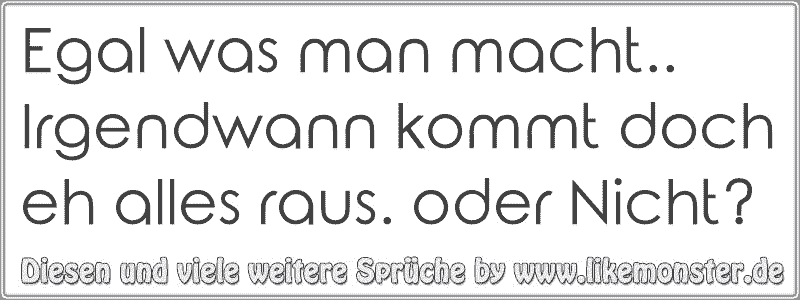 Egal was man macht.. Irgendwann kommt doch eh alles raus. oder Nicht?

Diesen und viele weitere Sprüche by www.likemonster.de